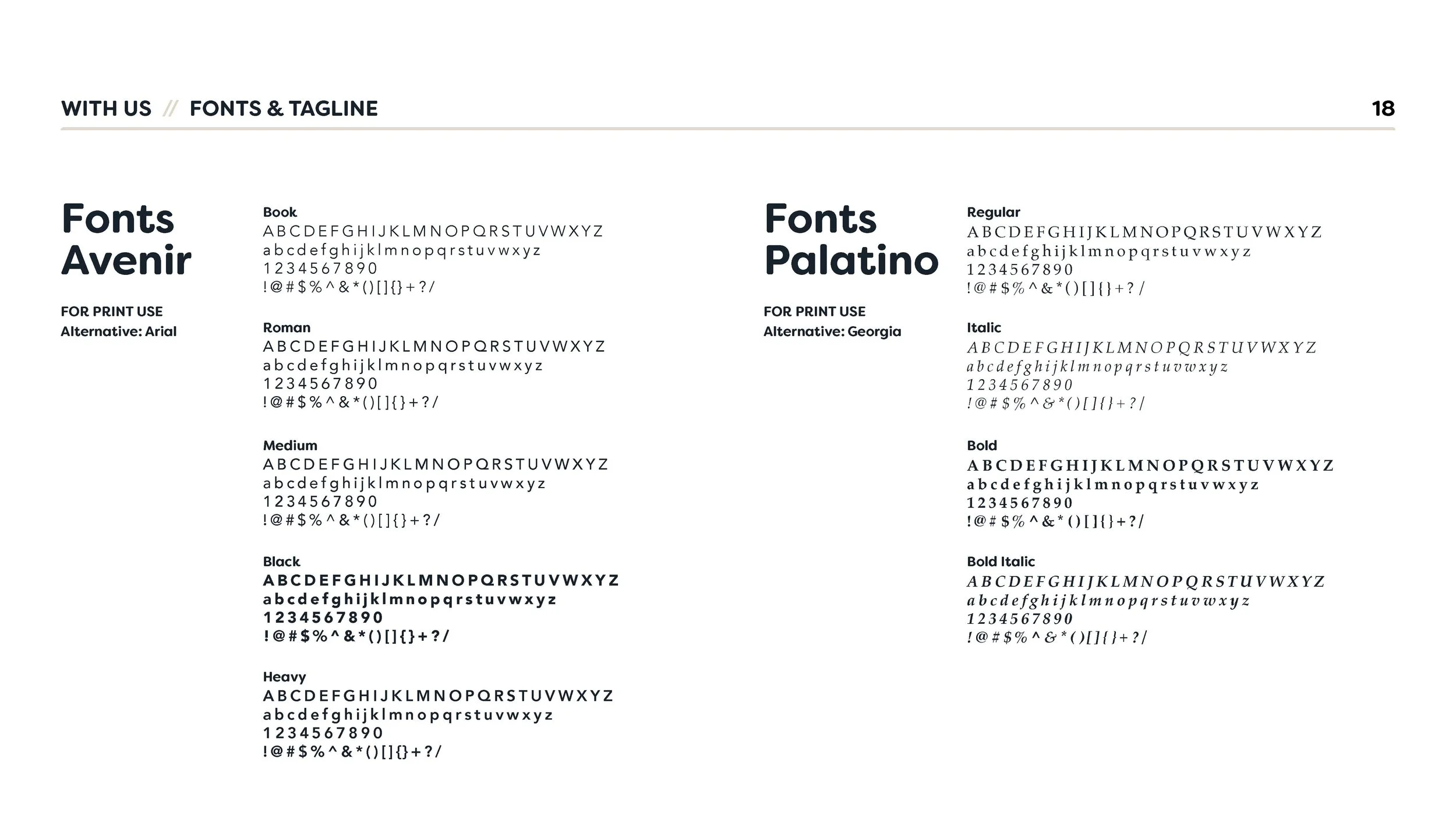 WITH US // FONTS & TAGLINE

18

Fonts Avenir

FOR PRINT USE
Alternative: Arial

Book
ABCDEFGHIJKLMNOPQRSTUVWXYZ
abcdefghijklmnopqrstuvwxyz
1234567890
!@#$%^&*()[]{}+?/

Roman
ABCDEFGHIJKLMNOPQRSTUVWXYZ
abcdefghijklmnopqrstuvwxyz
1234567890
!@#$%^&*()[]{}+?/

Medium
ABCDEFGHIJKLMNOPQRSTUVWXYZ
abcdefghijklmnopqrstuvwxyz
1234567890
!@#$%^&*()[]{}+?/

Black
ABCDEFGHIJKLMNOPQRSTUVWXYZ
abcdefghijklmnopqrstuvwxyz
1234567890
!@#$%^&*()[]{}+?/

Heavy
ABCDEFGHIJKLMNOPQRSTUVWXYZ
abcdefghijklmnopqrstuvwxyz
1234567890
!@#$%^&*()[]{}+?/

Fonts Palatino

FOR PRINT USE
Alternative: Georgia

Regular
ABCDEFGHIJKLMNOPQRSTUVWXYZ
abcdefghijklmnopqrstuvwxyz
1234567890
!@#$%^&*()[]{}+?/

Italic
ABCDEFGHIJKLMNOPQRSTUVWXYZ
abcdefghijklmnopqrstuvwxyz
1234567890
!@#$%^&*()[]{}+?/

Bold
ABCDEFGHIJKLMNOPQRSTUVWXYZ
abcdefghijklmnopqrstuvwxyz
1234567890
!@#$%^&*()[]{}+?/

Bold Italic
ABCDEFGHIJKLMNOPQRSTUVWXYZ
abcdefghijklmnopqrstuvwxyz
1234567890
!@#$%^&*()[]{}+?/